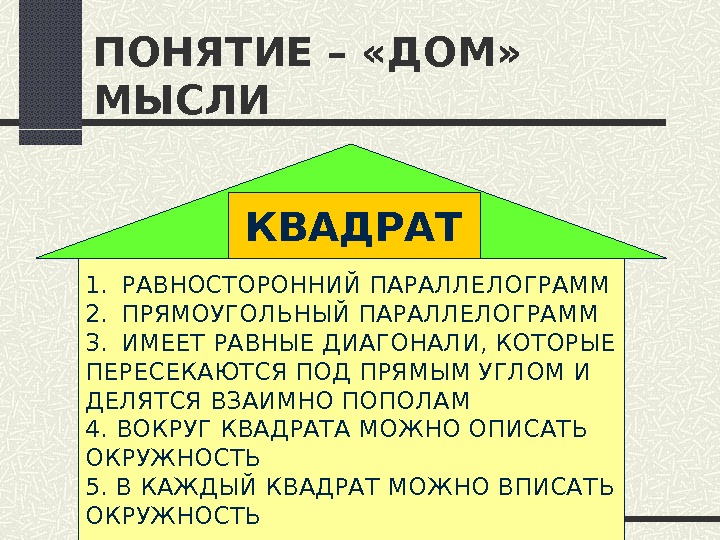 ПОНЯТИЕ – «ДОМ» МЫСЛИ

КВАДРАТ

1. РАВНОСТОРОННИЙ ПАРАЛЛЕЛОГРАММ
2. ПРЯМОУГОЛЬНЫЙ ПАРАЛЛЕЛОГРАММ
3. ИМЕЕТ РАВНЫЕ ДИАГОНАЛИ, КОТОРЫЕ ПЕРЕСЕКАЮТСЯ ПОД ПРЯМЫМ УГЛОМ И ДЕЛЯТСЯ ВЗАИМНО ПОПОЛАМ
4. ВОКРУГ КВАДРАТА МОЖНО ОПИСАТЬ ОКРУЖНОСТЬ
5. В КАЖДЫЙ КВАДРАТ МОЖНО ВПИСАТЬ ОКРУЖНОСТЬ